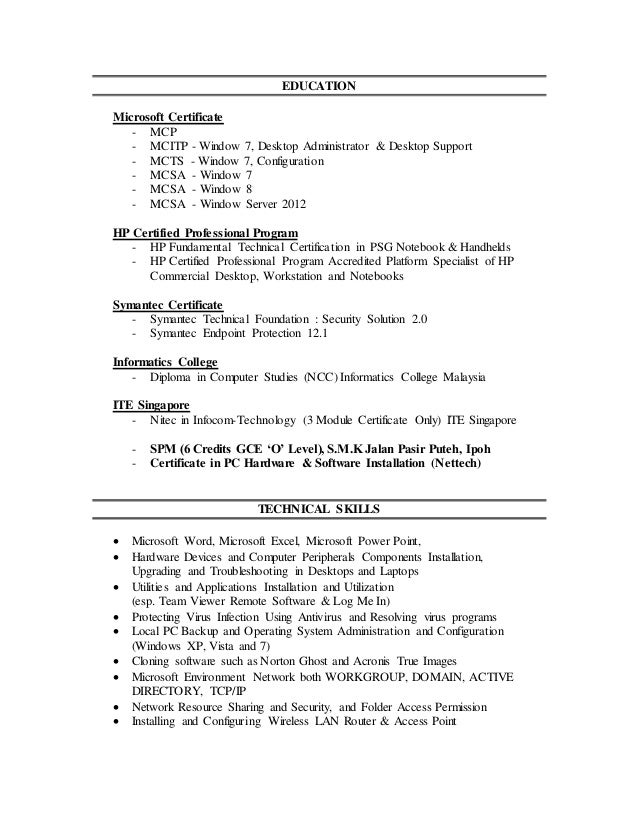 EDUCATION

Microsoft Certificate
- MCP
- MCITP - Window 7, Desktop Administrator & Desktop Support
- MCTS - Window 7, Configuration
- MCSA - Window 7
- MCSA - Window 8
- MCSA - Window Server 2012

HP Certified Professional Program
- HP Fundamental Technical Certification in PSG Notebook & Handhelds
- HP Certified Professional Program Accredited Platform Specialist of HP Commercial Desktop, Workstation and Notebooks

Symantec Certificate
- Symantec Technical Foundation : Security Solution 2.0
- Symantec Endpoint Protection 12.1

Informatics College
- Diploma in Computer Studies (NCC) Informatics College Malaysia

ITE Singapore
- Nitec in Infocom-Technology (3 Module Certificate Only) ITE Singapore

- SPM (6 Credits GCE 'O' Level), S.M.K Jalan Pasir Puteh, Ipoh
- Certificate in PC Hardware & Software Installation (Nettech)

TECHNICAL SKILLS

• Microsoft Word, Microsoft Excel, Microsoft Power Point,
• Hardware Devices and Computer Peripherals Components Installation, Upgrading and Troubleshooting in Desktops and Laptops
• Utilities and Applications Installation and Utilization (esp. Team Viewer Remote Software & Log Me In)
• Protecting Virus Infection Using Antivirus and Resolving virus programs
• Local PC Backup and Operating System Administration and Configuration (Windows XP, Vista and 7)
• Cloning software such as Norton Ghost and Acronis True Images
• Microsoft Environment Network both WORKGROUP, DOMAIN, ACTIVE DIRECTORY, TCP/IP
• Network Resource Sharing and Security, and Folder Access Permission
• Installing and Configuring Wireless LAN Router & Access Point